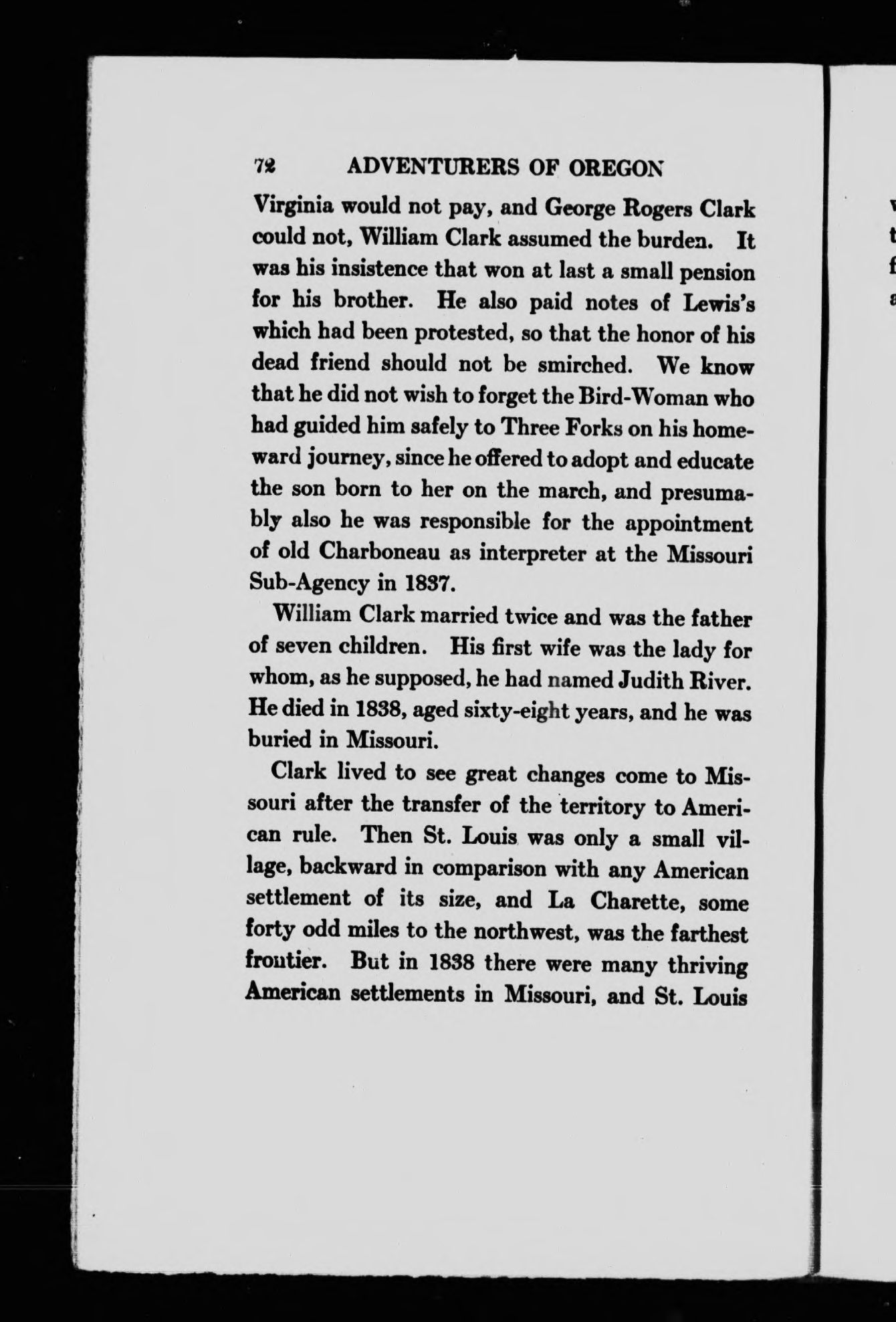 72 ADVENTURERS OF OREGON

Virginia would not pay, and George Rogers Clark could not, William Clark assumed the burden. It was his insistence that won at last a small pension for his brother. He also paid notes of Lewis's which had been protested, so that the honor of his dead friend should not be smirched. We know that he did not wish to forget the Bird-Woman who had guided him safely to Three Forks on his homeward journey, since he offered to adopt and educate the son born to her on the march, and presumably also he was responsible for the appointment of old Charboneau as interpreter at the Missouri Sub-Agency in 1837.

William Clark married twice and was the father of seven children. His first wife was the lady for whom, as he supposed, he had named Judith River. He died in 1838, aged sixty-eight years, and he was buried in Missouri.

Clark lived to see great changes come to Missouri after the transfer of the territory to American rule. Then St. Louis was only a small village, backward in comparison with any American settlement of its size, and La Charette, some forty odd miles to the northwest, was the farthest frontier. But in 1838 there were many thriving American settlements in Missouri, and St. Louis